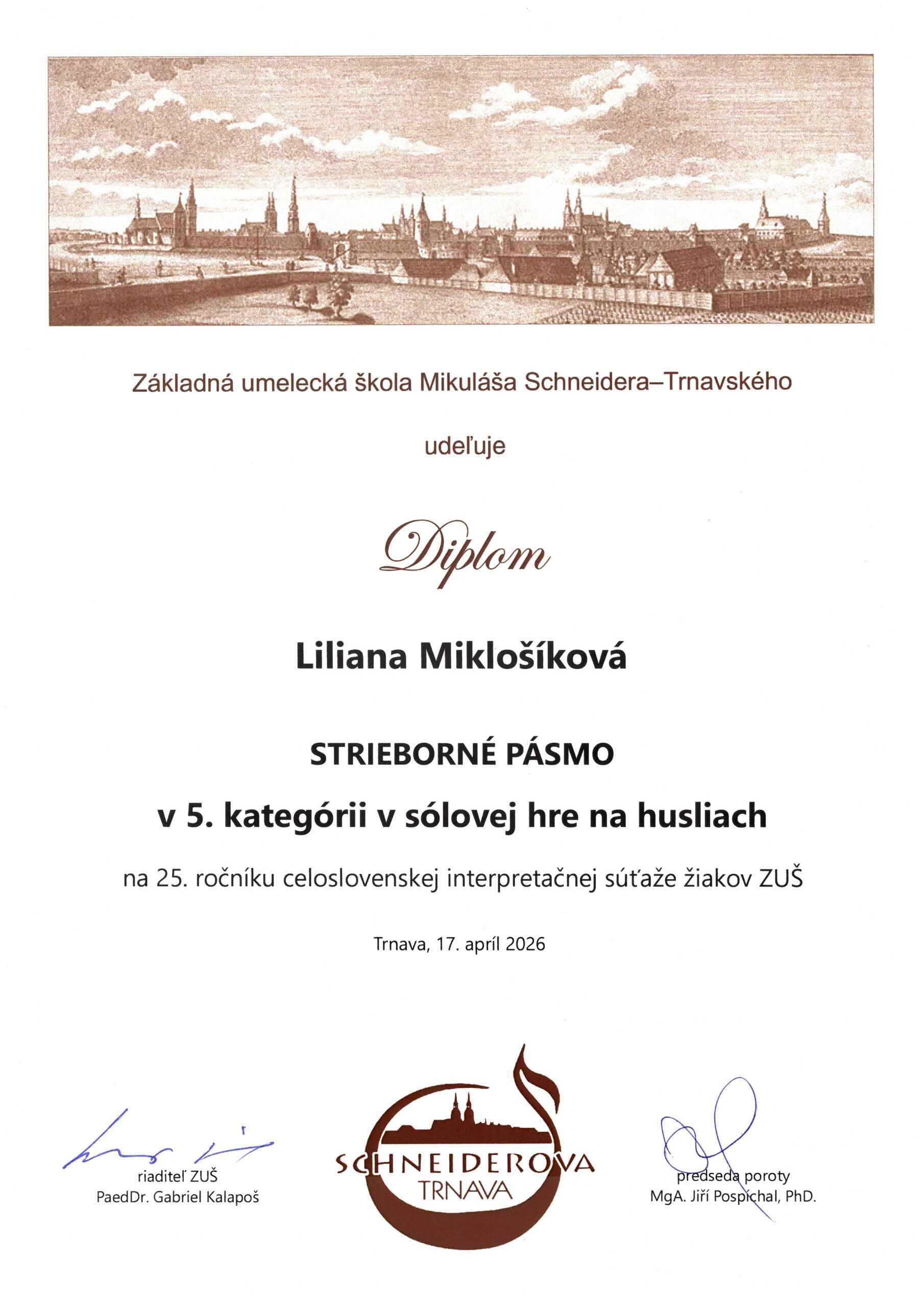 Základná umelecká škola Mikuláša Schneidera–Trnavského

udeľuje

Diplom

Liliana Miklošíková

STRIEBORNÉ PÁSMO

v 5. kategórii v sólovej hre na husliach

na 25. ročníku celoslovenskej interpretačnej súťaže žiakov ZUŠ

Trnava, 17. apríl 2026

riaditeľ ZUŠ
PaedDr. Gabriel Kalapoš

SCHNEIDEROVA
TRNAVA

predseda poroty
MgA. Jiří Pospíchal, PhD.